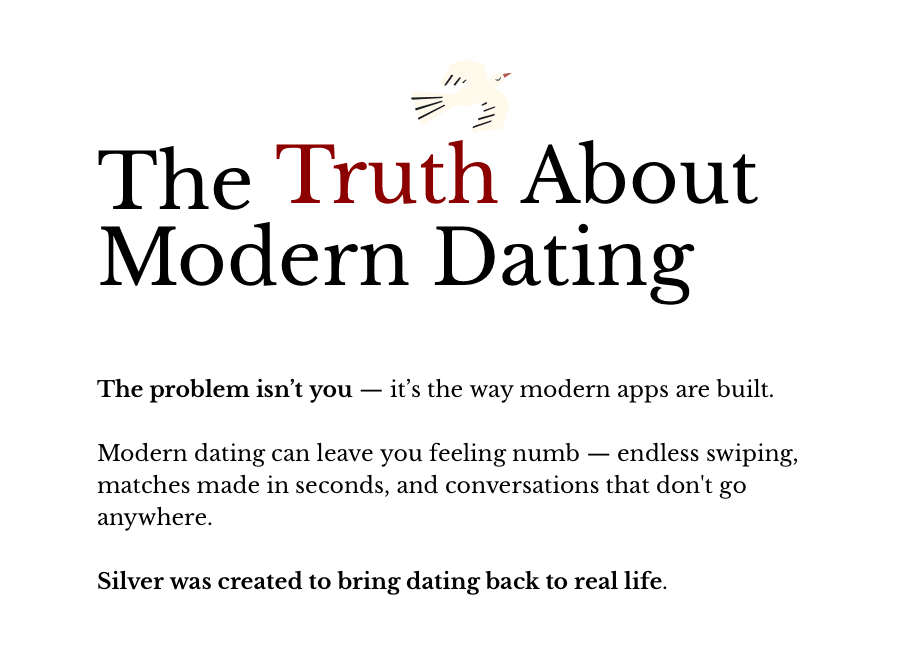 The Truth About Modern Dating

The problem isn't you — it's the way modern apps are built.

Modern dating can leave you feeling numb — endless swiping, matches made in seconds, and conversations that don't go anywhere.

Silver was created to bring dating back to real life.